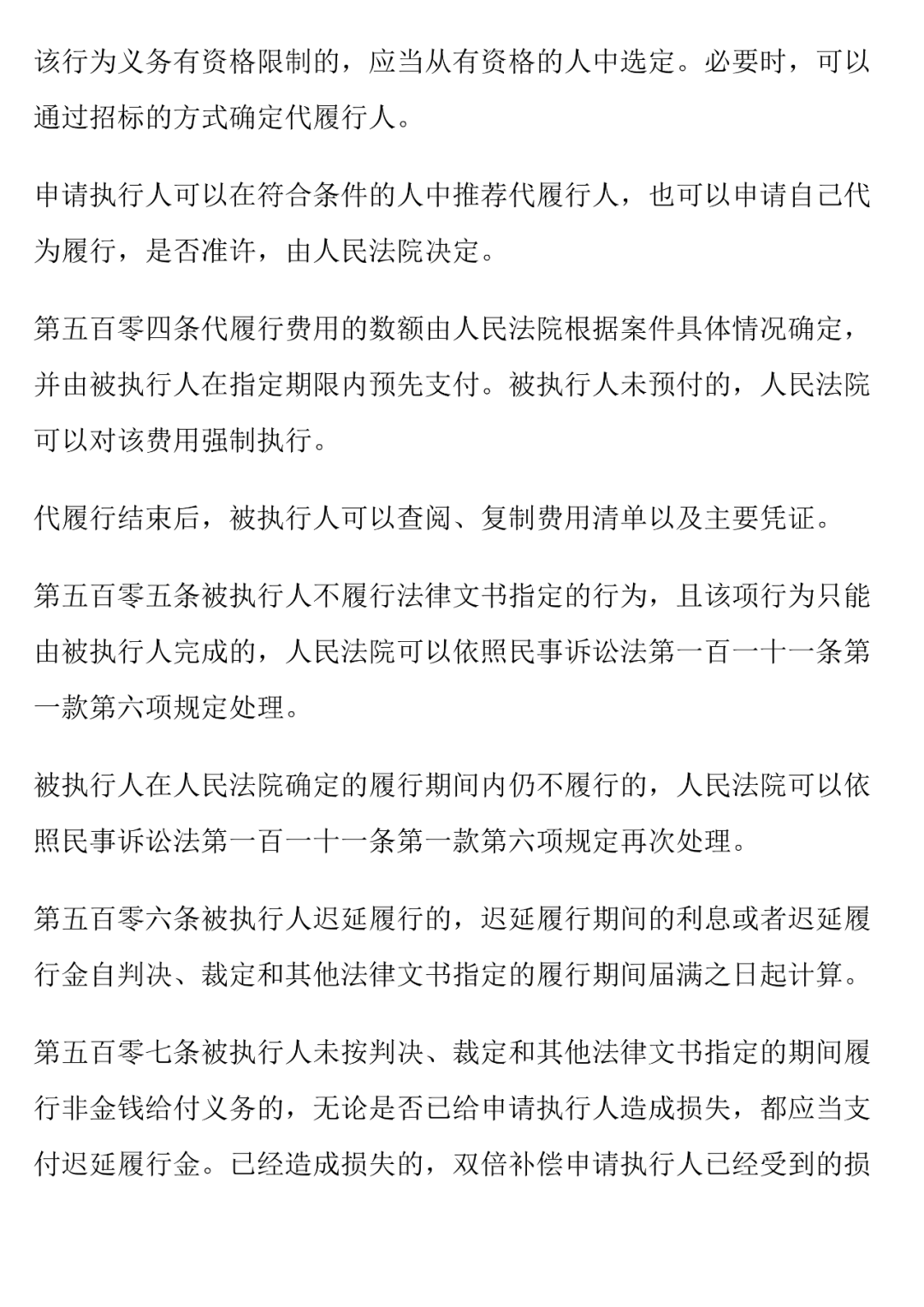 该行为义务有资格限制的，应当从有资格的人中选定。必要时，可以通过招标的方式确定代履行人。

申请执行人可以在符合条件的人中推荐代履行人，也可以申请自己代为履行，是否准许，由人民法院决定。

第五百零四条代履行费用的数额由人民法院根据案件具体情况确定，并由被执行人在指定期限内预先支付。被执行人未预付的，人民法院可以对该费用强制执行。

代履行结束后，被执行人可以查阅、复制费用清单以及主要凭证。

第五百零五条被执行人不履行法律文书指定的行为，且该项行为只能由被执行人完成的，人民法院可以依照民事诉讼法第一百一十一条第一款第六项规定处理。

被执行人在人民法院确定的履行期间内仍不履行的，人民法院可以依照民事诉讼法第一百一十一条第一款第六项规定再次处理。

第五百零六条被执行人迟延履行的，迟延履行期间的利息或者迟延履行金自判决、裁定和其他法律文书指定的履行期间届满之日起计算。

第五百零七条被执行人未按判决、裁定和其他法律文书指定的期间履行非金钱给付义务的，无论是否已给申请执行人造成损失，都应当支付迟延履行金。已经造成损失的，双倍补偿申请执行人已经受到的损